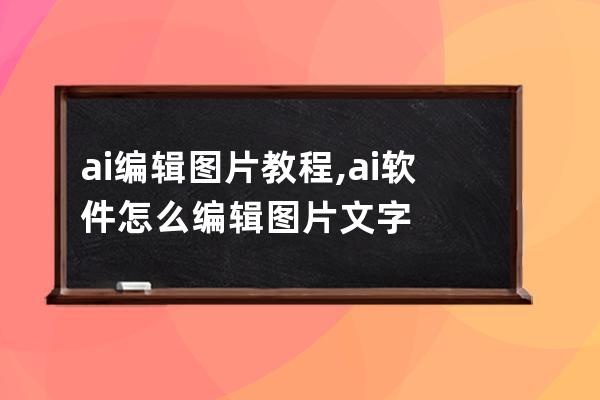 ai编辑图片教程,ai软件怎么编辑图片文字